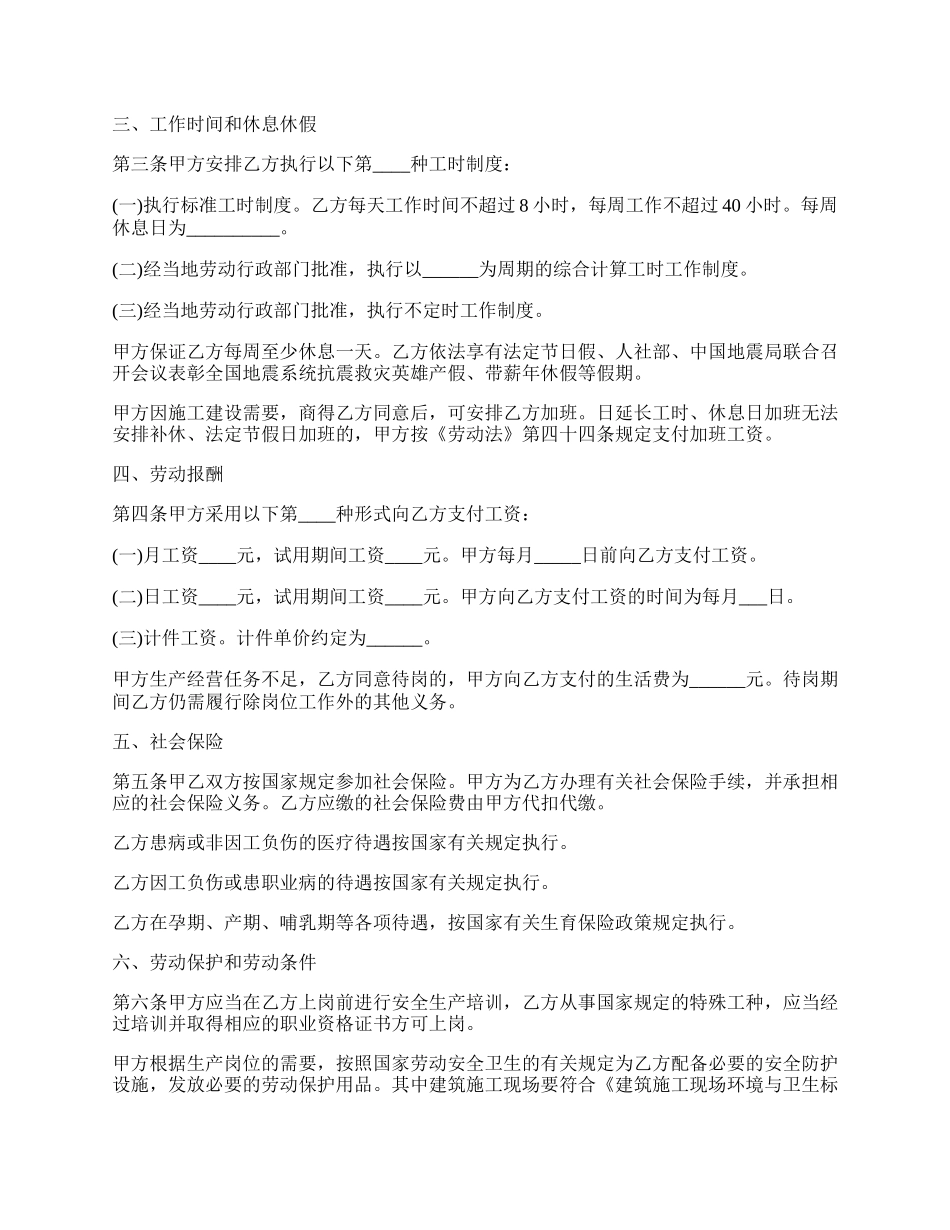 三、工作时间和休息休假

第三条甲方安排乙方执行以下第____种工时制度：

(一)执行标准工时制度。乙方每天工作时间不超过 8 小时，每周工作不超过 40 小时。每周休息日为__________。

(二)经当地劳动行政部门批准，执行以______为周期的综合计算工时工作制度。

(三)经当地劳动行政部门批准，执行不定时工作制度。

甲方保证乙方每周至少休息一天。乙方依法享有法定节日假、人社部、中国地震局联合召开会议表彰全国地震系统抗震救灾英雄产假、带薪年休假等假期。

甲方因施工建设需要，商得乙方同意后，可安排乙方加班。日延长工时、休息日加班无法安排补休、法定节假日加班的，甲方按《劳动法》第四十四条规定支付加班工资。

四、劳动报酬

第四条甲方采用以下第____种形式向乙方支付工资：

(一)月工资____元，试用期间工资____元。甲方每月_____日前向乙方支付工资。

(二)日工资____元，试用期间工资____元。甲方向乙方支付工资的时间为每月___日。

(三)计件工资。计件单价约定为______。

甲方生产经营任务不足，乙方同意待岗的，甲方向乙方支付的生活费为______元。待岗期间乙方仍需履行除岗位工作外的其他义务。

五、社会保险

第五条甲乙双方按国家规定参加社会保险。甲方为乙方办理有关社会保险手续，并承担相应的社会保险义务。乙方应缴的社会保险费由甲方代扣代缴。

乙方患病或非因工负伤的医疗待遇按国家有关规定执行。

乙方因工负伤或患职业病的待遇按国家有关规定执行。

乙方在孕期、产期、哺乳期等各项待遇，按国家有关生育保险政策规定执行。

六、劳动保护和劳动条件

第六条甲方应当在乙方上岗前进行安全生产培训，乙方从事国家规定的特殊工种，应当经过培训并取得相应的职业资格证书方可上岗。

甲方根据生产岗位的需要，按照国家劳动安全卫生的有关规定为乙方配备必要的安全防护设施，发放必要的劳动保护用品。其中建筑施工现场要符合《建筑施工现场环境与卫生标